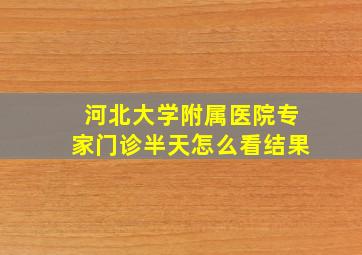 河北大学附属医院专家门诊半天怎么看结果